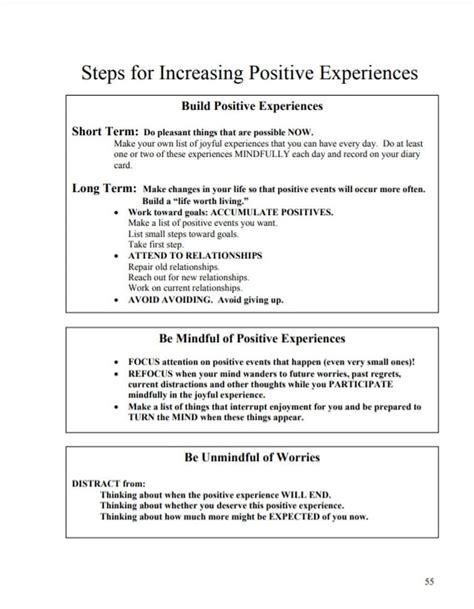 Steps for Increasing Positive Experiences

Build Positive Experiences

Short Term: Do pleasant things that are possible NOW.
Make your own list of joyful experiences that you can have every day. Do at least one or two of these experiences MINDFULLY each day and record on your diary card.

Long Term: Make changes in your life so that positive events will occur more often.
Build a "life worth living."
• Work toward goals: ACCUMULATE POSITIVES.
Make a list of positive events you want.
List small steps toward goals.
Take first step.
• ATTEND TO RELATIONSHIPS
Repair old relationships.
Reach out for new relationships.
Work on current relationships.
• AVOID AVOIDING. Avoid giving up.

Be Mindful of Positive Experiences

• FOCUS attention on positive events that happen (even very small ones)!
• REFOCUS when your mind wanders to future worries, past regrets, current distractions and other thoughts while you PARTICIPATE mindfully in the joyful experience.
• Make a list of things that interrupt enjoyment for you and be prepared to TURN the MIND when these things appear.

Be Unmindful of Worries

DISTRACT from:
Thinking about when the positive experience WILL END.
Thinking about whether you deserve this positive experience.
Thinking about how much more might be EXPECTED of you now.

55